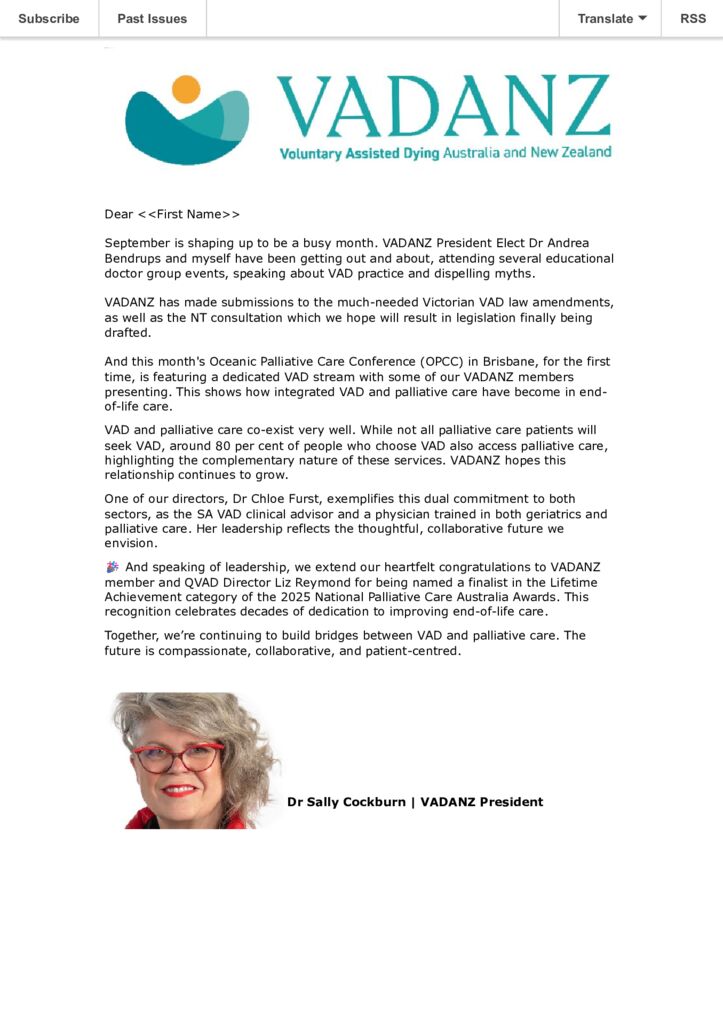 Subscribe Past Issues Translate RSS

VADANZ
Voluntary Assisted Dying Australia and New Zealand

Dear <<First Name>>

September is shaping up to be a busy month. VADANZ President Elect Dr Andrea Bendrups and myself have been getting out and about, attending several educational doctor group events, speaking about VAD practice and dispelling myths.

VADANZ has made submissions to the much-needed Victorian VAD law amendments, as well as the NT consultation which we hope will result in legislation finally being drafted.

And this month's Oceanic Palliative Care Conference (OPCC) in Brisbane, for the first time, is featuring a dedicated VAD stream with some of our VADANZ members presenting. This shows how integrated VAD and palliative care have become in end-of-life care.

VAD and palliative care co-exist very well. While not all palliative care patients will seek VAD, around 80 per cent of people who choose VAD also access palliative care, highlighting the complementary nature of these services. VADANZ hopes this relationship continues to grow.

One of our directors, Dr Chloe Furst, exemplifies this dual commitment to both sectors, as the SA VAD clinical advisor and a physician trained in both geriatrics and palliative care. Her leadership reflects the thoughtful, collaborative future we envision.

🎉 And speaking of leadership, we extend our heartfelt congratulations to VADANZ member and QVAD Director Liz Reymond for being named a finalist in the Lifetime Achievement category of the 2025 National Palliative Care Australia Awards. This recognition celebrates decades of dedication to improving end-of-life care.

Together, we're continuing to build bridges between VAD and palliative care. The future is compassionate, collaborative, and patient-centred.

Dr Sally Cockburn | VADANZ President